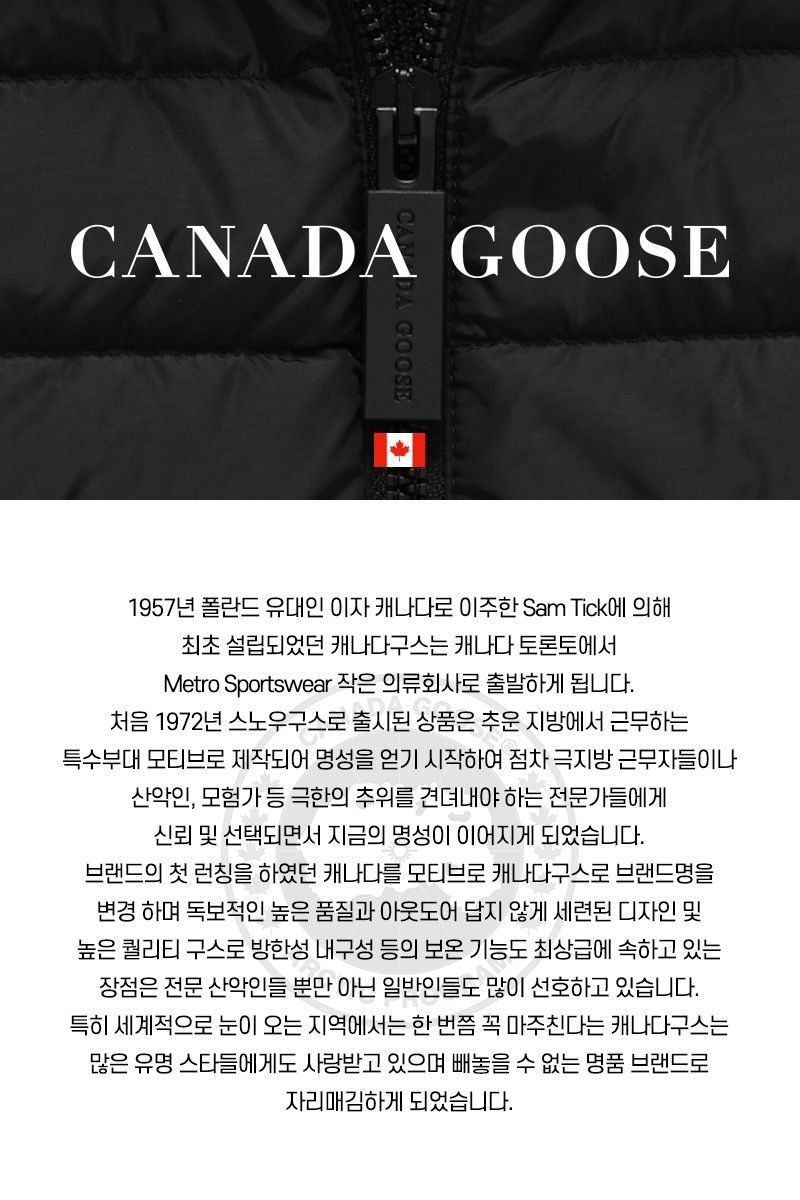 CANADA GOOSE

CANADA GOOSE

1957년 폴란드 유대인 이자 캐나다로 이주한 Sam Tick에 의해 최초 설립되었던 캐나다구스는 캐나다 토론토에서 Metro Sportswear 작은 의류회사로 출발하게 됩니다. 처음 1972년 스노우구스로 출시된 상품은 추운 지방에서 근무하는 특수부대 모티브로 제작되어 명성을 얻기 시작하여 점차 극지방 근무자들이나 산악인, 모험가 등 극한의 추위를 견뎌내야 하는 전문가들에게 신뢰 및 선택되면서 지금의 명성이 이어지게 되었습니다. 브랜드의 첫 런칭을 하였던 캐나다를 모티브로 캐나다구스로 브랜드명을 변경 하며 독보적인 높은 품질과 아웃도어 답지 않게 세련된 디자인 및 높은 퀄리티 구스로 방한성 내구성 등의 보온 기능도 최상급에 속하고 있는 장점은 전문 산악인들 뿐만 아닌 일반인들도 많이 선호하고 있습니다. 특히 세계적으로 눈이 오는 지역에서는 한 번쯤 꼭 마주친다는 캐나다구스는 많은 유명 스타들에게도 사랑받고 있으며 빼놓을 수 없는 명품 브랜드로 자리매김하게 되었습니다.